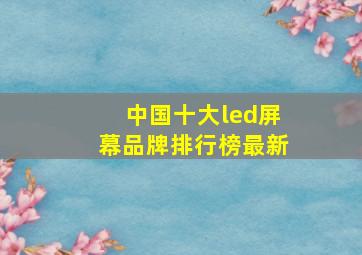 中国十大led屏幕品牌排行榜最新